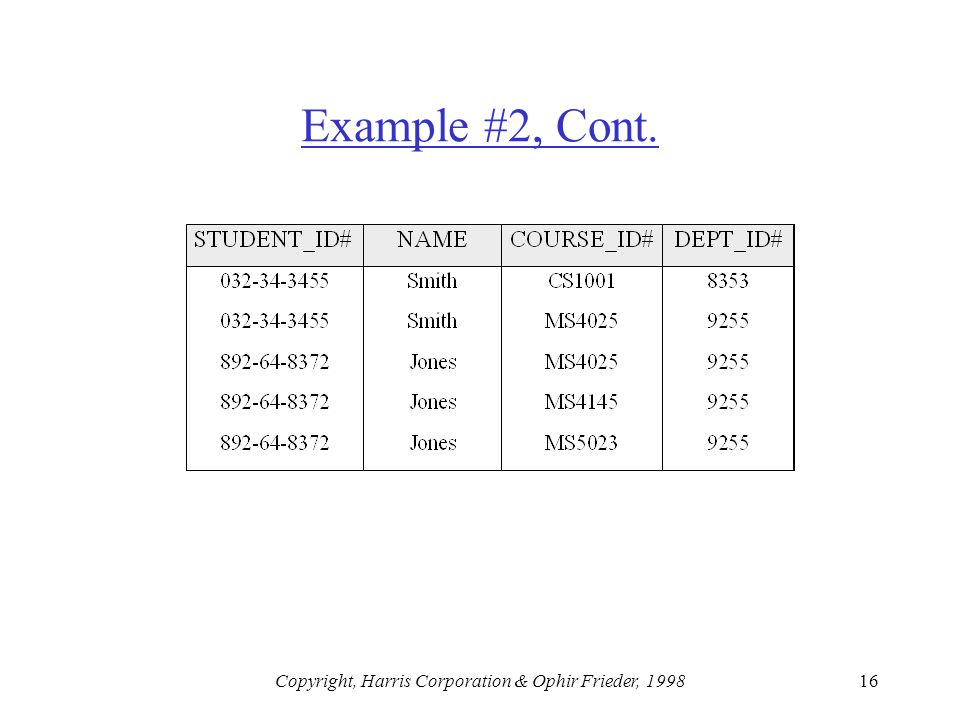 Example #2, Cont.

| STUDENT_ID# | NAME | COURSE_ID# | DEPT_ID# |
|---|---|---|---|
| 032-34-3455 | Smith | CS1001 | 8353 |
| 032-34-3455 | Smith | MS4025 | 9255 |
| 892-64-8372 | Jones | MS4025 | 9255 |
| 892-64-8372 | Jones | MS4145 | 9255 |
| 892-64-8372 | Jones | MS5023 | 9255 |

Copyright, Harris Corporation & Ophir Frieder, 1998

16